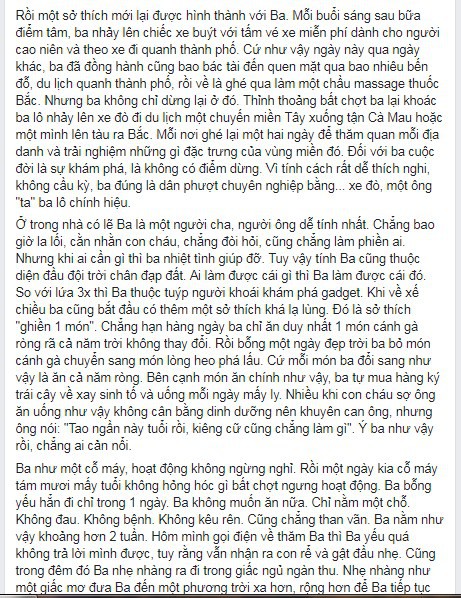 Rồi một sở thích mới lại được hình thành với Ba. Mỗi buổi sáng sau bữa điểm tâm, ba nhảy lên chiếc xe buýt với tấm vé xe miễn phí dành cho người cao niên và theo xe đi quanh thành phố. Cứ như vậy ngày này qua ngày khác, ba đã đồng hành cũng bao bác tài đến quen mặt qua bao nhiêu bến đỗ, du lịch quanh thành phố, rồi về là ghé qua làm một chầu massage thuốc Bắc. Nhưng ba không chỉ dừng lại ở đó. Thỉnh thoảng bất chợt ba lại khoác ba lô nhảy lên xe đò đi du lịch một chuyến miền Tây xuống tận Cà Mau hoặc một mình lên tàu ra Bắc. Mỗi nơi ghé lại một hai ngày để thăm quan mỗi địa danh và trải nghiệm những gì đặc trưng của vùng miền đó. Đối với ba cuộc đời là sự khám phá, là không có điểm dừng. Vì tính cách rất dễ thích nghi, không cầu kỳ, ba đúng là dân phượt chuyên nghiệp bằng... xe đò, một ông "ta" ba lô chính hiệu.

Ở trong nhà có lẽ Ba là một người cha, người ông dễ tính nhất. Chẳng bao giờ la lối, cằn nhằn con cháu, chẳng đòi hỏi, cũng chẳng làm phiền ai. Nhưng khi ai cần gì thì ba nhiệt tình giúp đỡ. Tuy vậy tính Ba cũng thuộc diện đầu đội trời chân đạp đất. Ai làm được cái gì thì Ba làm được cái đó. So với lứa 3x thì Ba thuộc tuýp người khoái khám phá gadget. Khi về xế chiều ba cũng bắt đầu có thêm một sở thích khá lạ lùng. Đó là sở thích "ghiền 1 món". Chẳng hạn hàng ngày ba chỉ ăn duy nhất 1 món cánh gà ròng rã cả năm trời không thay đổi. Rồi bỗng một ngày đẹp trời ba bỏ món cánh gà chuyển sang món lòng heo phá lấu. Cứ mỗi món ba đổi sang như vậy là ăn cả năm ròng. Bên cạnh món ăn chính như vậy, ba tự mua hàng ký trái cây về xay sinh tố và uống mỗi ngày mấy ly. Nhiều khi con cháu sợ ông ăn uống như vậy không cân bằng dinh dưỡng nên khuyên can ông, nhưng ông nói: "Tao ngần này tuổi rồi, kiêng cữ cũng chẳng làm gì". Ý ba như vậy rồi, chẳng ai cản nổi.

Ba như một cỗ máy, hoạt động không ngừng nghỉ. Rồi một ngày kia cỗ máy tám mươi mấy tuổi không hỏng hóc gì bất chợt ngưng hoạt động. Ba bỗng yếu hẳn đi chỉ trong 1 ngày. Ba không muốn ăn nữa. Chỉ nằm một chỗ. Không đau. Không bệnh. Không kêu rên. Cũng chẳng than vãn. Ba nằm như vậy khoảng hơn 2 tuần. Hôm mình gọi điện về thăm Ba thì Ba yếu quá không trả lời mình được, tuy rằng vẫn nhận ra con rể và gật đầu nhẹ. Cũng trong đêm đó Ba nhẹ nhàng ra đi trong giấc ngủ ngàn thu. Nhẹ nhàng như một giấc mơ đưa Ba đến một phương trời xa hơn, rộng hơn để Ba tiếp tục